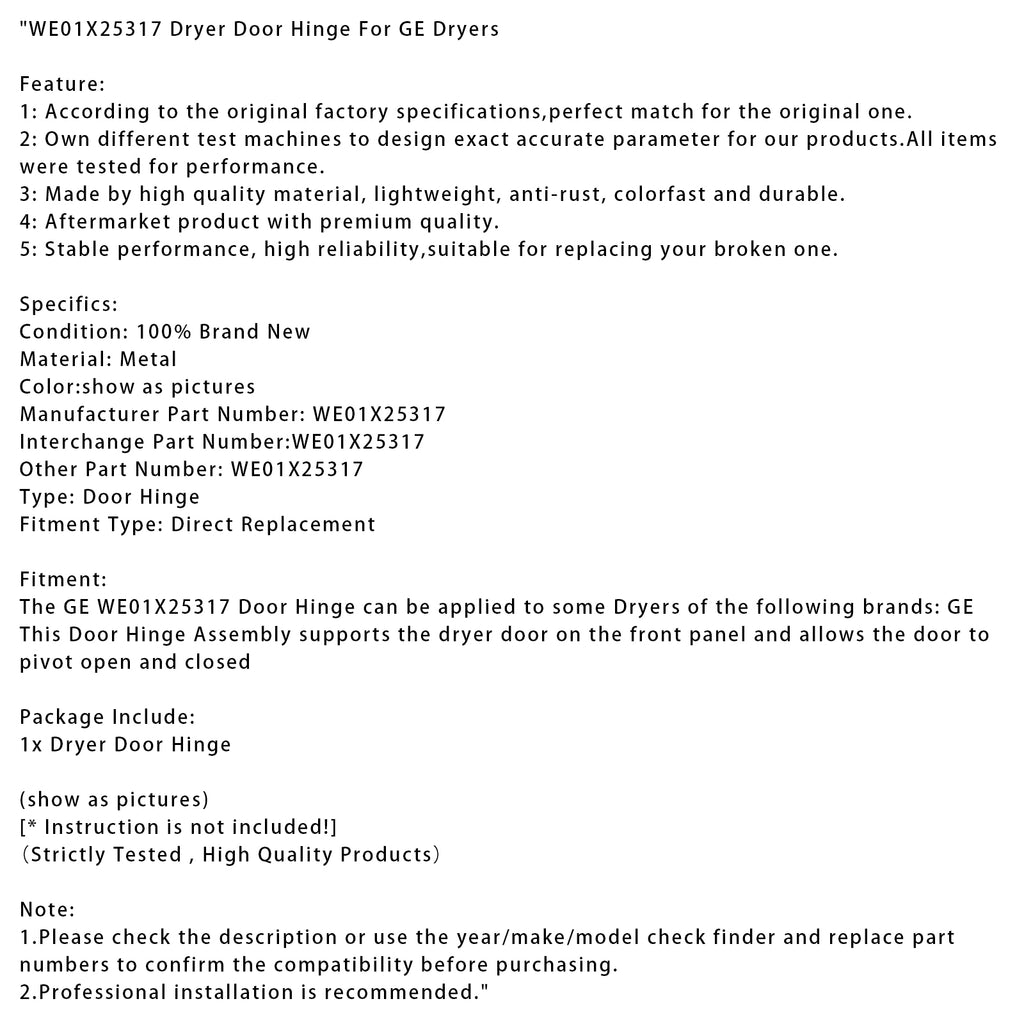 "WE01X25317 Dryer Door Hinge For GE Dryers

Feature:
1: According to the original factory specifications,perfect match for the original one.
2: Own different test machines to design exact accurate parameter for our products.All items were tested for performance.
3: Made by high quality material, lightweight, anti-rust, colorfast and durable.
4: Aftermarket product with premium quality.
5: Stable performance, high reliability,suitable for replacing your broken one.

Specifics:
Condition: 100% Brand New
Material: Metal
Color:show as pictures
Manufacturer Part Number: WE01X25317
Interchange Part Number:WE01X25317
Other Part Number: WE01X25317
Type: Door Hinge
Fitment Type: Direct Replacement

Fitment:
The GE WE01X25317 Door Hinge can be applied to some Dryers of the following brands: GE
This Door Hinge Assembly supports the dryer door on the front panel and allows the door to pivot open and closed

Package Include:
1x Dryer Door Hinge

(show as pictures)
[* Instruction is not included!]
（Strictly Tested , High Quality Products）

Note:
1.Please check the description or use the year/make/model check finder and replace part numbers to confirm the compatibility before purchasing.
2.Professional installation is recommended."